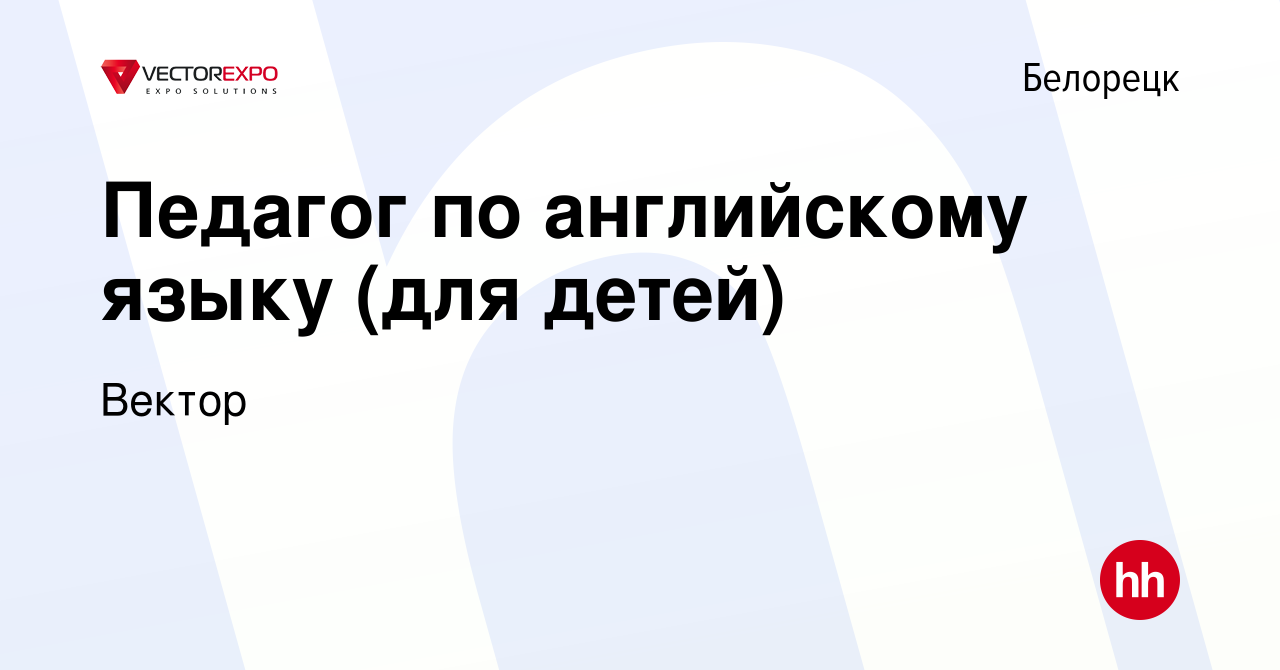 VECTOREXPO
EXPO SOLUTIONS

Белорецк

Педагог по английскому языку (для детей)

Вектор

hh